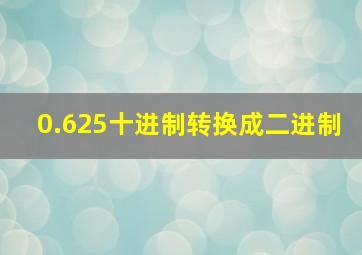 0.625十进制转换成二进制